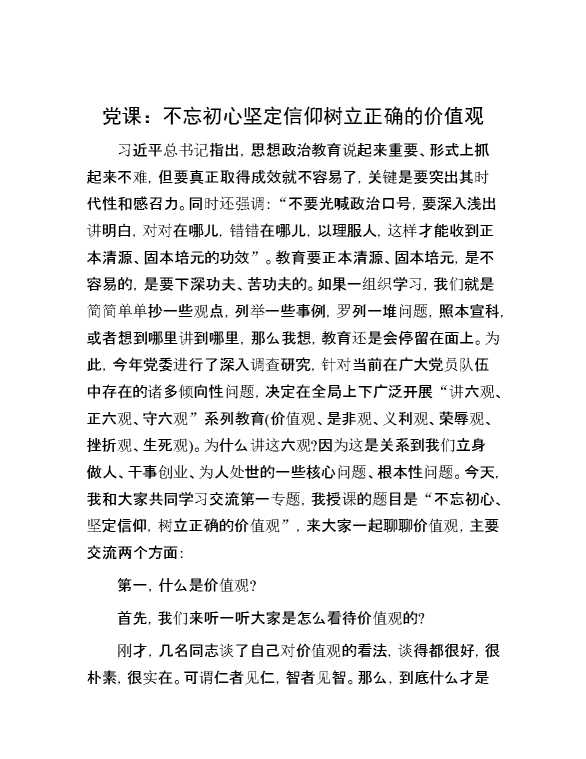 党课：不忘初心坚定信仰树立正确的价值观

习近平总书记指出，思想政治教育说起来重要、形式上抓起来不难，但要真正取得成效就不容易了，关键是要突出其时代性和感召力。同时还强调：“不要光喊政治口号，要深入浅出讲明白，对对在哪儿，错错在哪儿，以理服人，这样才能收到正本清源、固本培元的功效”。教育要正本清源、固本培元，是不容易的，是要下深功夫、苦功夫的。如果一组织学习，我们就是简简单单抄一些观点，列举一些事例，罗列一堆问题，照本宣科，或者想到哪里讲到哪里，那么我想，教育还是会停留在面上。为此，今年党委进行了深入调查研究，针对当前在广大党员队伍中存在的诸多倾向性问题，决定在全局上下广泛开展“讲六观、正六观、守六观”系列教育(价值观、是非观、义利观、荣辱观、挫折观、生死观)。为什么讲这六观?因为这是关系到我们立身做人、干事创业、为人处世的一些核心问题、根本性问题。今天，我和大家共同学习交流第一专题，我授课的题目是“不忘初心、坚定信仰，树立正确的价值观”，来大家一起聊聊价值观，主要交流两个方面：

第一，什么是价值观?

首先，我们来听一听大家是怎么看待价值观的?

刚才，几名同志谈了自己对价值观的看法，谈得都很好，很朴素，很实在。可谓仁者见仁，智者见智。那么，到底什么才是